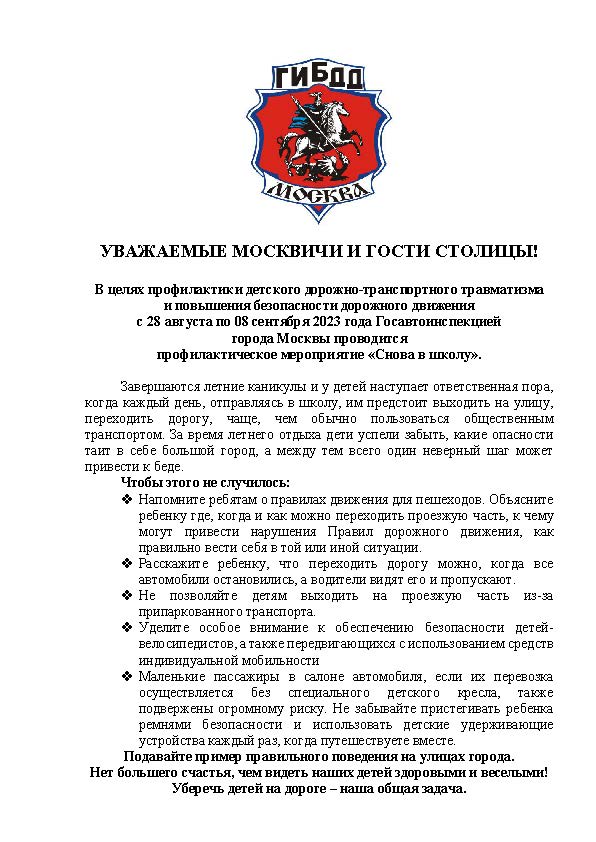 ГИБДД
МОСКВА

УВАЖАЕМЫЕ МОСКВИЧИ И ГОСТИ СТОЛИЦЫ!

В целях профилактики детского дорожно-транспортного травматизма и повышения безопасности дорожного движения с 28 августа по 08 сентября 2023 года Госавтоинспекцией города Москвы проводится профилактическое мероприятие «Снова в школу».

Завершаются летние каникулы и у детей наступает ответственная пора, когда каждый день, отправляясь в школу, им предстоит выходить на улицу, переходить дорогу, чаще, чем обычно пользоваться общественным транспортом. За время летнего отдыха дети успели забыть, какие опасности таит в себе большой город, а между тем всего один неверный шаг может привести к беде.

Чтобы этого не случилось:
❖ Напомните ребятам о правилах движения для пешеходов. Объясните ребенку где, когда и как можно переходить проезжую часть, к чему могут привести нарушения Правил дорожного движения, как правильно вести себя в той или иной ситуации.
❖ Расскажите ребенку, что переходить дорогу можно, когда все автомобили остановились, а водители видят его и пропускают.
❖ Не позволяйте детям выходить на проезжую часть из-за припаркованного транспорта.
❖ Уделите особое внимание к обеспечению безопасности детей-велосипедистов, а также передвигающихся с использованием средств индивидуальной мобильности
❖ Маленькие пассажиры в салоне автомобиля, если их перевозка осуществляется без специального детского кресла, также подвержены огромному риску. Не забывайте пристегивать ребенка ремнями безопасности и использовать детские удерживающие устройства каждый раз, когда путешествуете вместе.

Подавайте пример правильного поведения на улицах города.
Нет большего счастья, чем видеть наших детей здоровыми и веселыми!
Уберечь детей на дороге – наша общая задача.